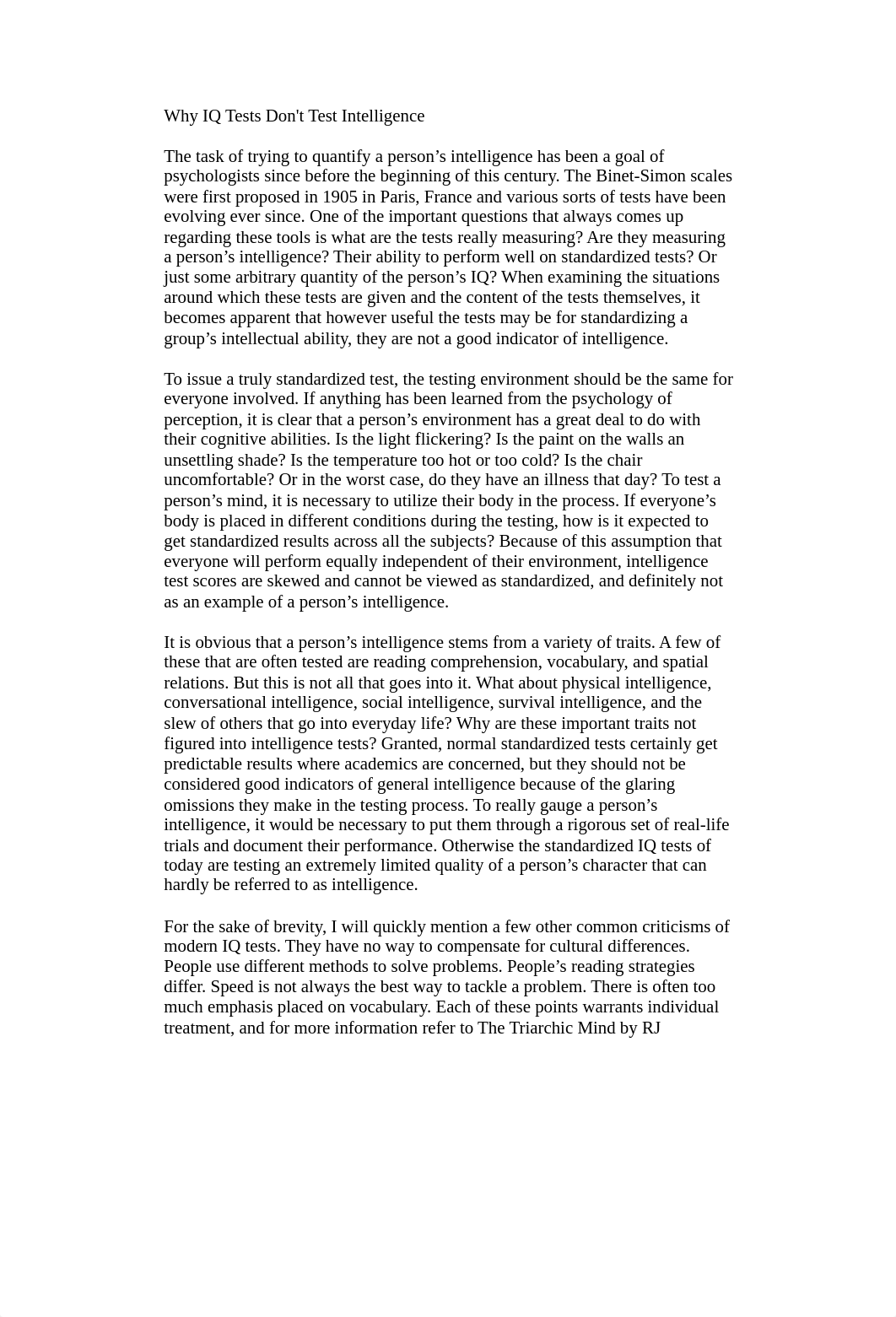 Why IQ Tests Don't Test Intelligence

The task of trying to quantify a person’s intelligence has been a goal of psychologists since before the beginning of this century. The Binet-Simon scales were first proposed in 1905 in Paris, France and various sorts of tests have been evolving ever since. One of the important questions that always comes up regarding these tools is what are the tests really measuring? Are they measuring a person’s intelligence? Their ability to perform well on standardized tests? Or just some arbitrary quantity of the person’s IQ? When examining the situations around which these tests are given and the content of the tests themselves, it becomes apparent that however useful the tests may be for standardizing a group’s intellectual ability, they are not a good indicator of intelligence.

To issue a truly standardized test, the testing environment should be the same for everyone involved. If anything has been learned from the psychology of perception, it is clear that a person’s environment has a great deal to do with their cognitive abilities. Is the light flickering? Is the paint on the walls an unsettling shade? Is the temperature too hot or too cold? Is the chair uncomfortable? Or in the worst case, do they have an illness that day? To test a person’s mind, it is necessary to utilize their body in the process. If everyone’s body is placed in different conditions during the testing, how is it expected to get standardized results across all the subjects? Because of this assumption that everyone will perform equally independent of their environment, intelligence test scores are skewed and cannot be viewed as standardized, and definitely not as an example of a person’s intelligence.

It is obvious that a person’s intelligence stems from a variety of traits. A few of these that are often tested are reading comprehension, vocabulary, and spatial relations. But this is not all that goes into it. What about physical intelligence, conversational intelligence, social intelligence, survival intelligence, and the slew of others that go into everyday life? Why are these important traits not figured into intelligence tests? Granted, normal standardized tests certainly get predictable results where academics are concerned, but they should not be considered good indicators of general intelligence because of the glaring omissions they make in the testing process. To really gauge a person’s intelligence, it would be necessary to put them through a rigorous set of real-life trials and document their performance. Otherwise the standardized IQ tests of today are testing an extremely limited quality of a person’s character that can hardly be referred to as intelligence.

For the sake of brevity, I will quickly mention a few other common criticisms of modern IQ tests. They have no way to compensate for cultural differences. People use different methods to solve problems. People’s reading strategies differ. Speed is not always the best way to tackle a problem. There is often too much emphasis placed on vocabulary. Each of these points warrants individual treatment, and for more information refer to The Triarchic Mind by RJ